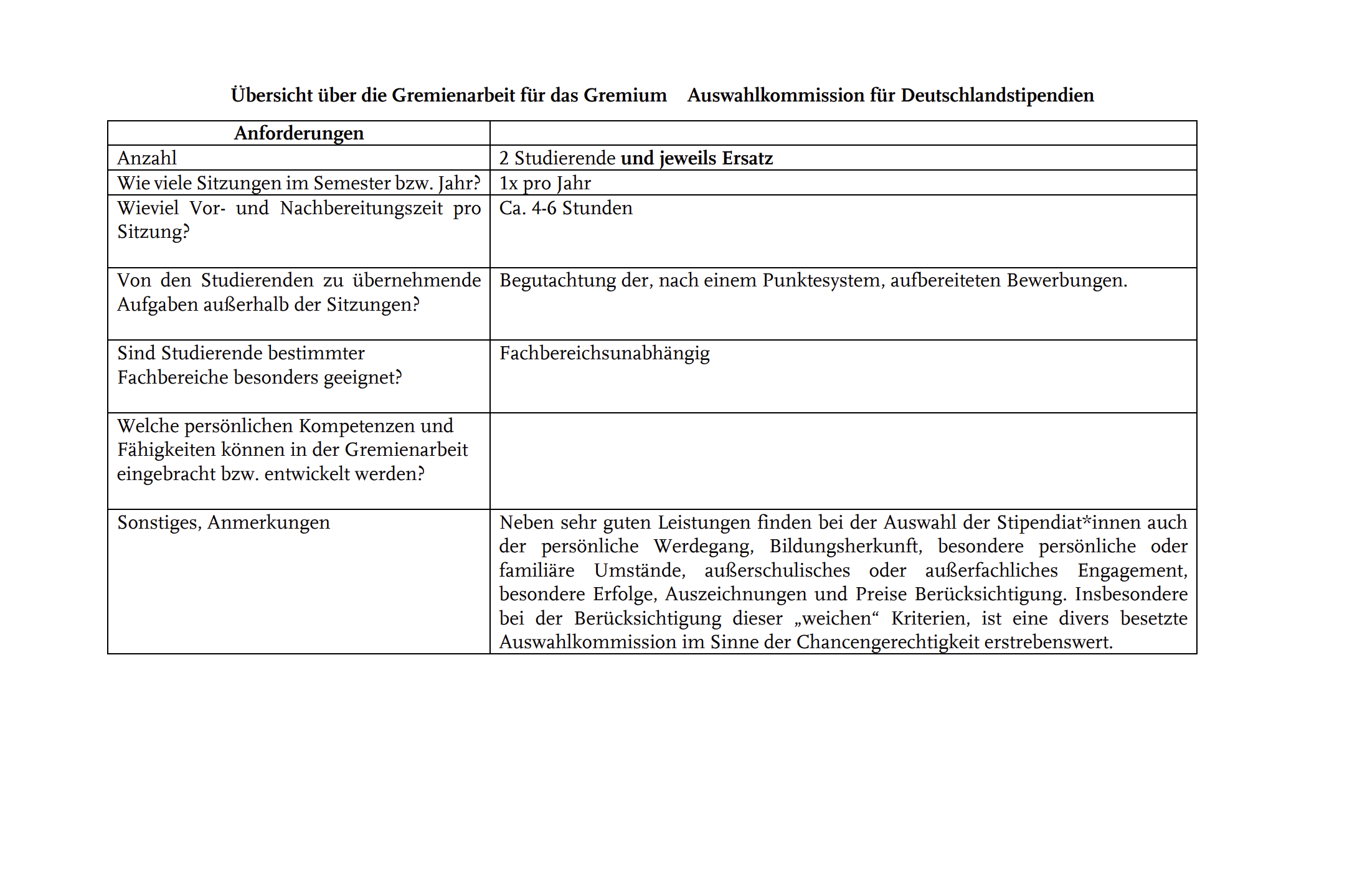 Übersicht über die Gremienarbeit für das Gremium Auswahlkommission für Deutschlandstipendien

| Anforderungen | |
|---|---|
| Anzahl | 2 Studierende und jeweils Ersatz |
| Wie viele Sitzungen im Semester bzw. Jahr? | 1x pro Jahr |
| Wieviel Vor- und Nachbereitungszeit pro Sitzung? | Ca. 4-6 Stunden |
| Von den Studierenden zu übernehmende Aufgaben außerhalb der Sitzungen? | Begutachtung der, nach einem Punktesystem, aufbereiteten Bewerbungen. |
| Sind Studierende bestimmter Fachbereiche besonders geeignet? | Fachbereichsunabhängig |
| Welche persönlichen Kompetenzen und Fähigkeiten können in der Gremienarbeit eingebracht bzw. entwickelt werden? | |
| Sonstiges, Anmerkungen | Neben sehr guten Leistungen finden bei der Auswahl der Stipendiat*innen auch der persönliche Werdegang, Bildungsherkunft, besondere persönliche oder familiäre Umstände, außerschulisches oder außerfachliches Engagement, besondere Erfolge, Auszeichnungen und Preise Berücksichtigung. Insbesondere bei der Berücksichtigung dieser „weichen“ Kriterien, ist eine divers besetzte Auswahlkommission im Sinne der Chancengerechtigkeit erstrebenswert. |